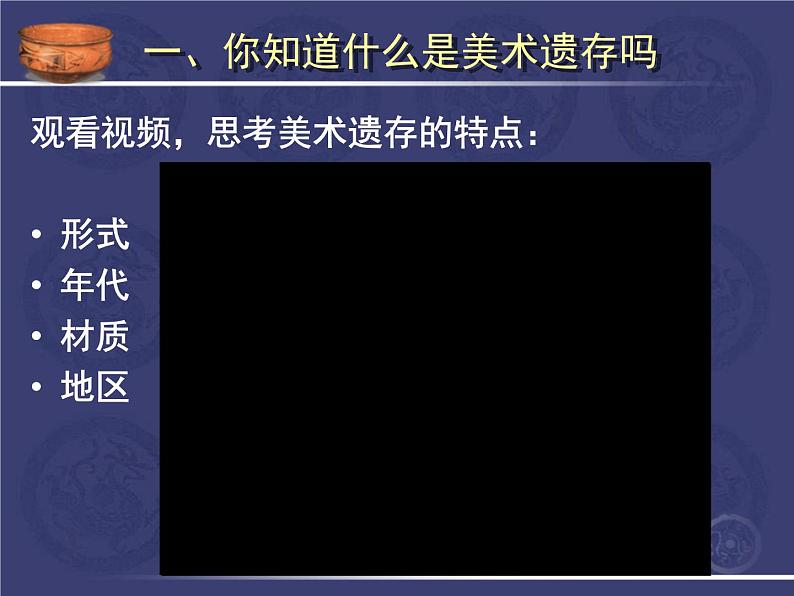 一、你知道什么是美术遗存吗

观看视频，思考美术遗存的特点：

• 形式
• 年代
• 材质
• 地区